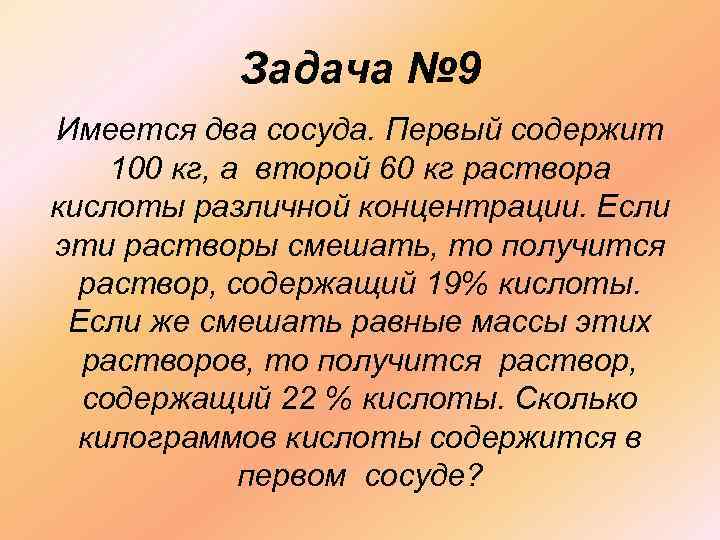 Задача №9

Имеется два сосуда. Первый содержит 100 кг, а второй 60 кг раствора кислоты различной концентрации. Если эти растворы смешать, то получится раствор, содержащий 19% кислоты. Если же смешать равные массы этих растворов, то получится раствор, содержащий 22 % кислоты. Сколько килограммов кислоты содержится в первом сосуде?